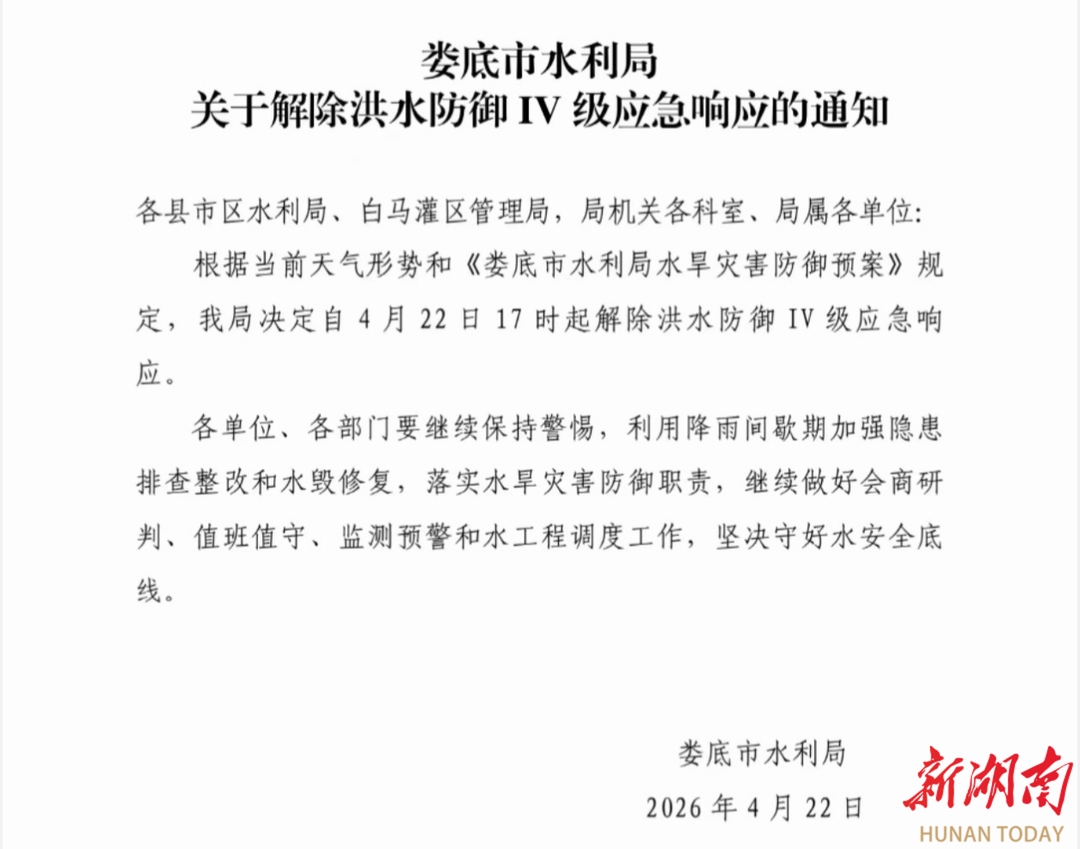 娄底市水利局
关于解除洪水防御IV级应急响应的通知

各县市区水利局、白马灌区管理局，局机关各科室、局属各单位:

根据当前天气形势和《娄底市水利局水旱灾害防御预案》规定，我局决定自4月22日17时起解除洪水防御IV级应急响应。

各单位、各部门要继续保持警惕，利用降雨间歇期加强隐患排查整改和水毁修复，落实水旱灾害防御职责，继续做好会商研判、值班值守、监测预警和水工程调度工作，坚决守好水安全底线。

娄底市水利局

2026年4月22日

新湖南
HUNAN TODAY